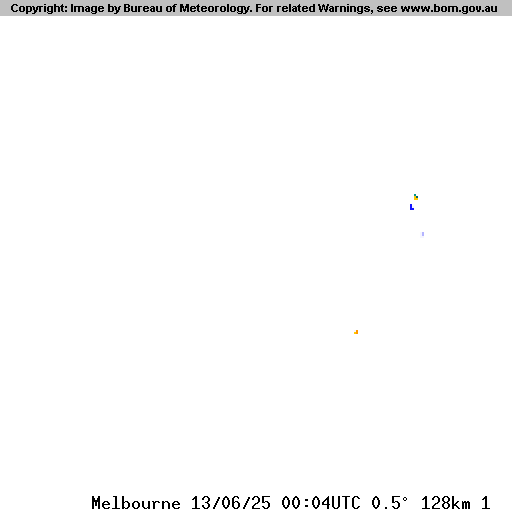 Copyright: Image by Bureau of Meteorology. For related Warnings, see www.bom.gov.au

Melbourne 13/06/25 00:04UTC 0.5° 128km 1